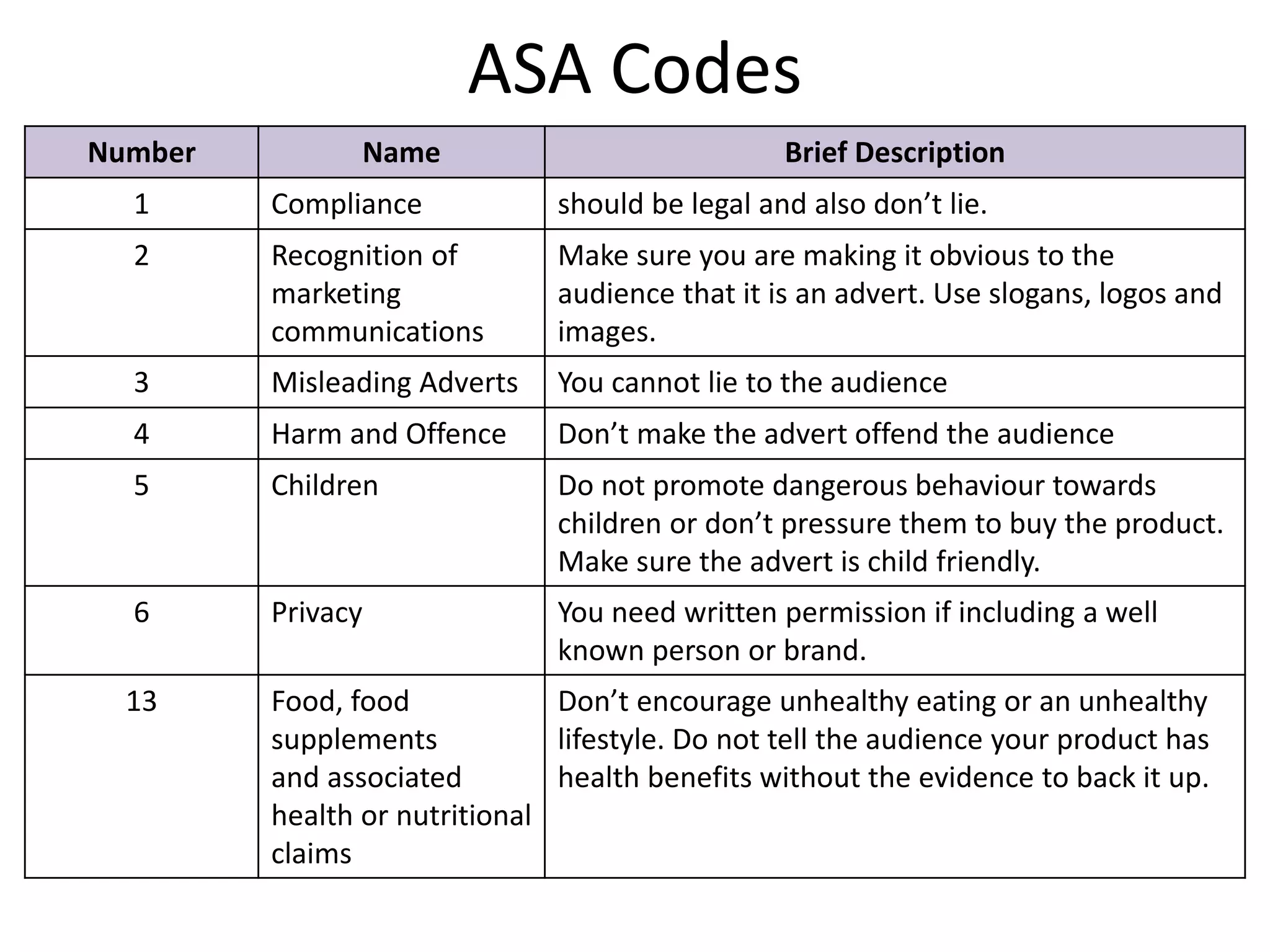 ASA Codes

| Number | Name | Brief Description |
|---|---|---|
| 1 | Compliance | should be legal and also don’t lie. |
| 2 | Recognition of marketing communications | Make sure you are making it obvious to the audience that it is an advert. Use slogans, logos and images. |
| 3 | Misleading Adverts | You cannot lie to the audience |
| 4 | Harm and Offence | Don’t make the advert offend the audience |
| 5 | Children | Do not promote dangerous behaviour towards children or don’t pressure them to buy the product. Make sure the advert is child friendly. |
| 6 | Privacy | You need written permission if including a well known person or brand. |
| 13 | Food, food supplements and associated health or nutritional claims | Don’t encourage unhealthy eating or an unhealthy lifestyle. Do not tell the audience your product has health benefits without the evidence to back it up. |